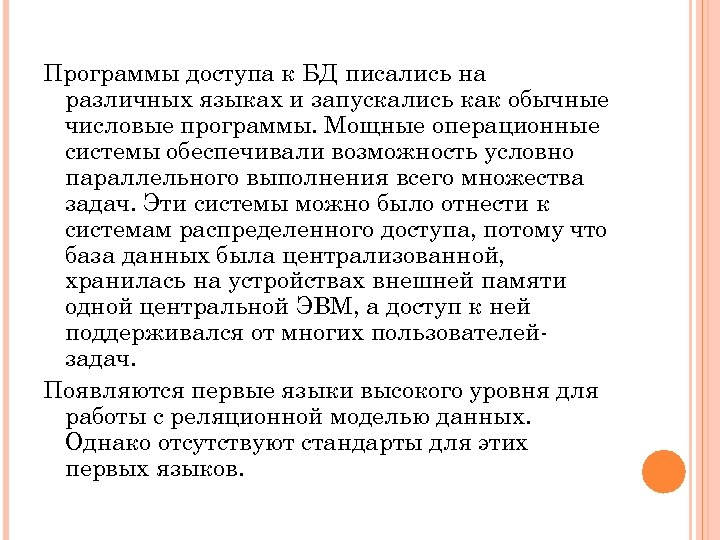 Программы доступа к БД писались на различных языках и запускались как обычные числовые программы. Мощные операционные системы обеспечивали возможность условно параллельного выполнения всего множества задач. Эти системы можно было отнести к системам распределенного доступа, потому что база данных была централизованной, хранилась на устройствах внешней памяти одной центральной ЭВМ, а доступ к ней поддерживался от многих пользователей-задач.

Появляются первые языки высокого уровня для работы с реляционной моделью данных. Однако отсутствуют стандарты для этих первых языков.